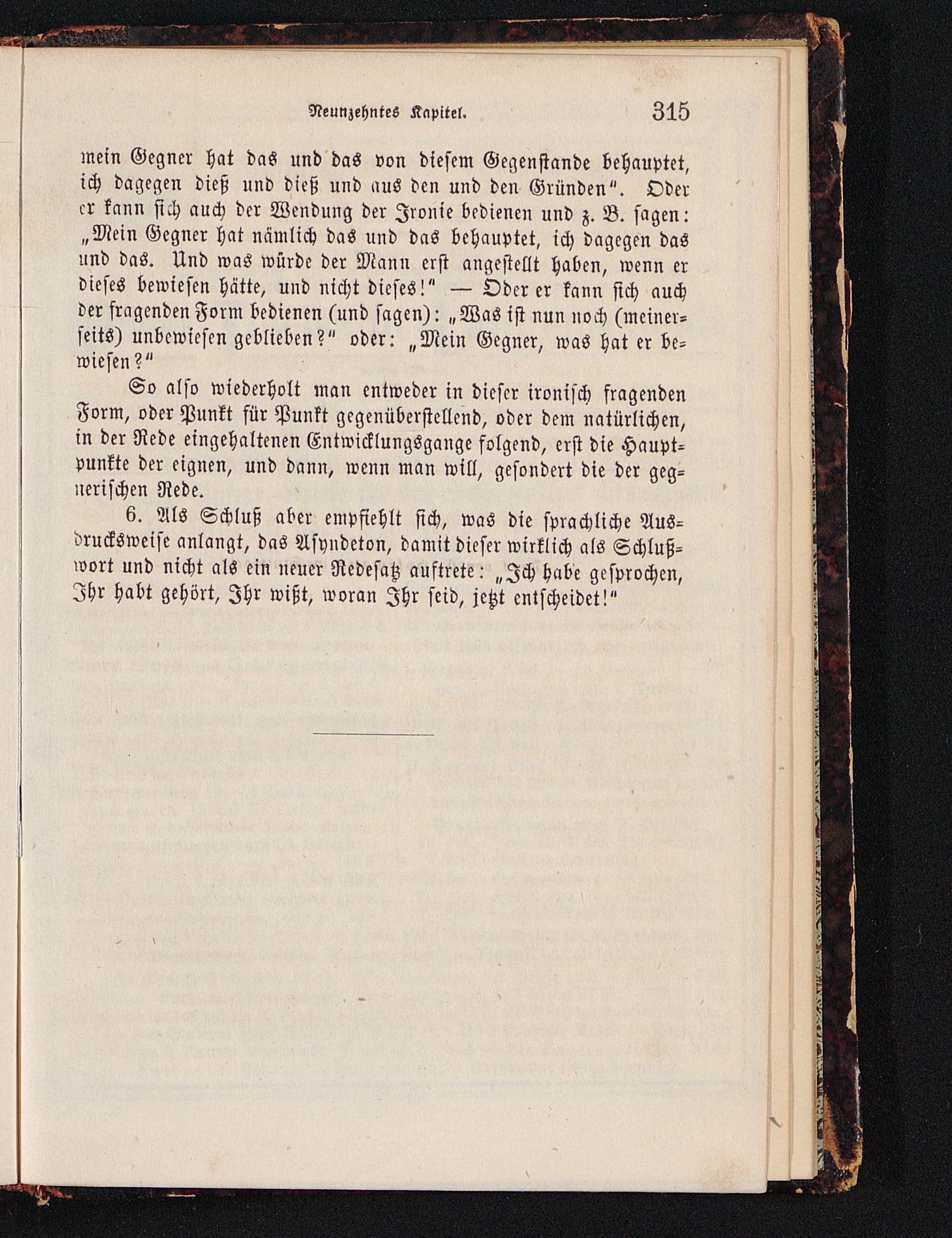 Neunzehntes Kapitel. 315

mein Gegner hat das und das von diesem Gegenstande behauptet, ich dagegen dieß und dieß und aus den und den Gründen". Oder er kann sich auch der Wendung der Ironie bedienen und z. B. sagen: „Mein Gegner hat nämlich das und das behauptet, ich dagegen das und das. Und was würde der Mann erst angestellt haben, wenn er dieses bewiesen hätte, und nicht dieses!" — Oder er kann sich auch der fragenden Form bedienen (und sagen): „Was ist nun noch (meinerseits) unbewiesen geblieben?" oder: „Mein Gegner, was hat er bewiesen?"

So also wiederholt man entweder in dieser ironisch fragenden Form, oder Punkt für Punkt gegenüberstellend, oder dem natürlichen, in der Rede eingehaltenen Entwicklungsgange folgend, erst die Hauptpunkte der eignen, und dann, wenn man will, gesondert die der gegnerischen Rede.

6. Als Schluß aber empfiehlt sich, was die sprachliche Ausdrucksweise anlangt, das Asyndeton, damit dieser wirklich als Schlußwort und nicht als ein neuer Redesatz auftrete: „Ich habe gesprochen, Ihr habt gehört, Ihr wißt, woran Ihr seid, jetzt entscheidet!"